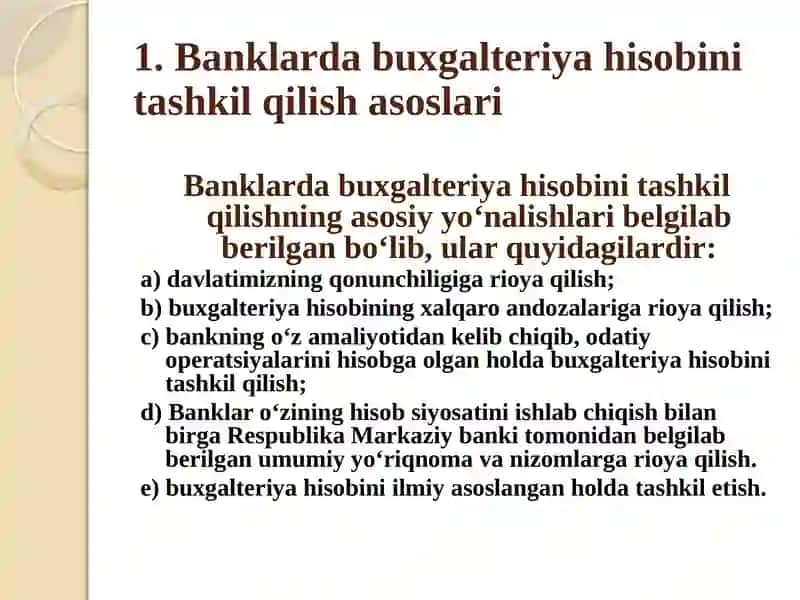 1. Banklarda buxgalteriya hisobini tashkil qilish asoslari

Banklarda buxgalteriya hisobini tashkil qilishning asosiy yo‘nalishlari belgilab berilgan bo‘lib, ular quyidagilardir:

a) davlatimizning qonunchiligiga rioya qilish;

b) buxgalteriya hisobining xalqaro andozalariga rioya qilish;

c) bankning o‘z amaliyotidan kelib chiqib, odatiy operatsiyalarini hisobga olgan holda buxgalteriya hisobini tashkil qilish;

d) Banklar o‘zining hisob siyosatini ishlab chiqish bilan birga Respublika Markaziy banki tomonidan belgilab berilgan umumiy yo‘riqnoma va nizomlarga rioya qilish.

e) buxgalteriya hisobini ilmiy asoslangan holda tashkil etish.